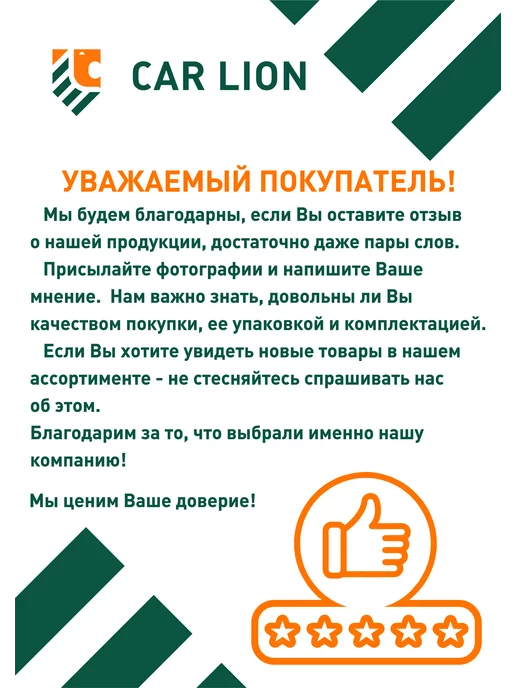 CAR LION

УВАЖАЕМЫЙ ПОКУПАТЕЛЬ!

Мы будем благодарны, если Вы оставите отзыв о нашей продукции, достаточно даже пары слов.

Присылайте фотографии и напишите Ваше мнение. Нам важно знать, довольны ли Вы качеством покупки, ее упаковкой и комплектацией.

Если Вы хотите увидеть новые товары в нашем ассортименте - не стесняйтесь спрашивать нас об этом.

Благодарим за то, что выбрали именно нашу компанию!

Мы ценим Ваше доверие!